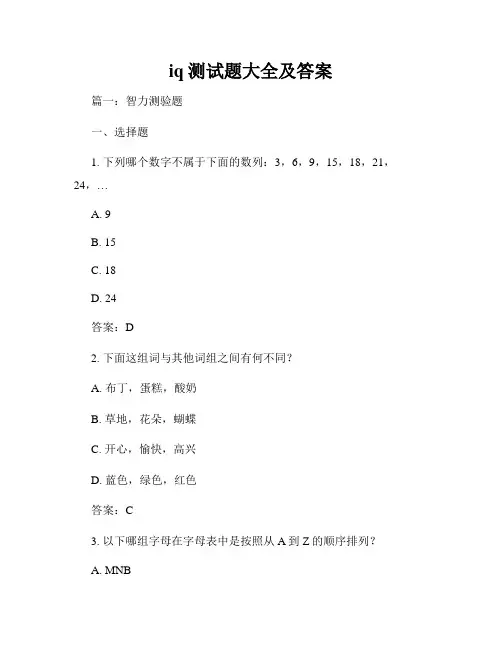 iq 测试题大全及答案

篇一：智力测验题

一、选择题

1. 下列哪个数字不属于下面的数列：3，6，9，15，18，21，24，…

A. 9

B. 15

C. 18

D. 24

答案：D

2. 下面这组词与其他词组之间有何不同？

A. 布丁，蛋糕，酸奶

B. 草地，花朵，蝴蝶

C. 开心，愉快，高兴

D. 蓝色，绿色，红色

答案：C

3. 以下哪组字母在字母表中是按照从 A 到 Z 的顺序排列？

A. MNB